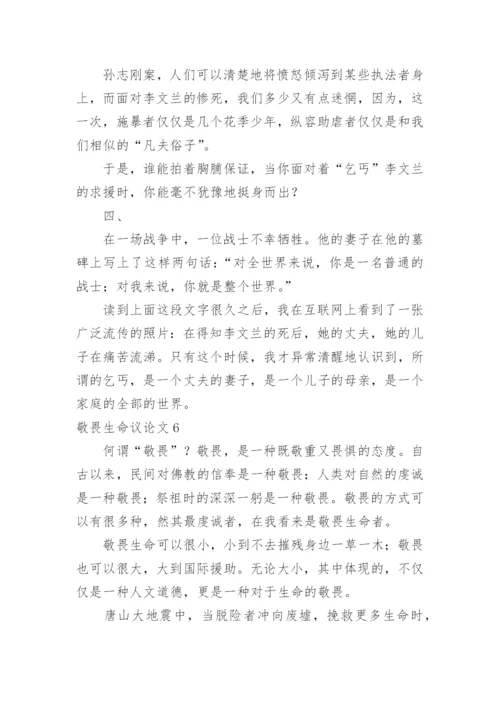 孙志刚案，人们可以清楚地将愤怒倾泻到某些执法者身上，而面对李文兰的惨死，我们多少又有点迷惘，因为，这一次，施暴者仅仅是几个花季少年，纵容助虐者仅仅是和我们相似的“凡夫俗子”。

于是，谁能拍着胸脯保证，当你面对着“乞丐”李文兰的求援时，你能毫不犹豫地挺身而出？

四、

在一场战争中，一位战士不幸牺牲。他的妻子在他的墓碑上写上了这样两句话：“对全世界来说，你是一名普通的战士；对我来说，你就是整个世界。”

读到上面这段文字很久之后，我在互联网上看到了一张广泛流传的照片：在得知李文兰的死后，她的丈夫，她的儿子在痛苦流涕。只有这个时候，我才异常清醒地认识到，所谓的乞丐，是一个丈夫的妻子，是一个儿子的母亲，是一个家庭的全部的世界。

敬畏生命议论文 6

何谓“敬畏”？敬畏，是一种既敬重又畏惧的态度。自古以来，民间对佛教的信奉是一种敬畏；人类对自然的虔诚是一种敬畏；祭祖时的深深一躬是一种敬畏。敬畏的方式可以有很多种，然其最虔诚者，在我看来是敬畏生命者。

敬畏生命可以很小，小到不去摧残身边一草一木；敬畏也可以很大，大到国际援助。无论大小，其中体现的，不仅仅是一种人文道德，更是一种对于生命的敬畏。

唐山大地震中，当脱险者冲向废墟，挽救更多生命时，